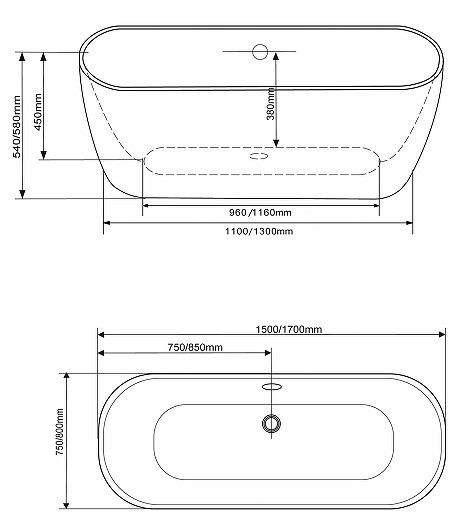 540/580mm
450mm
380mm
960/1160mm
1100/1300mm

1500/1700mm
750/850mm
750/800mm